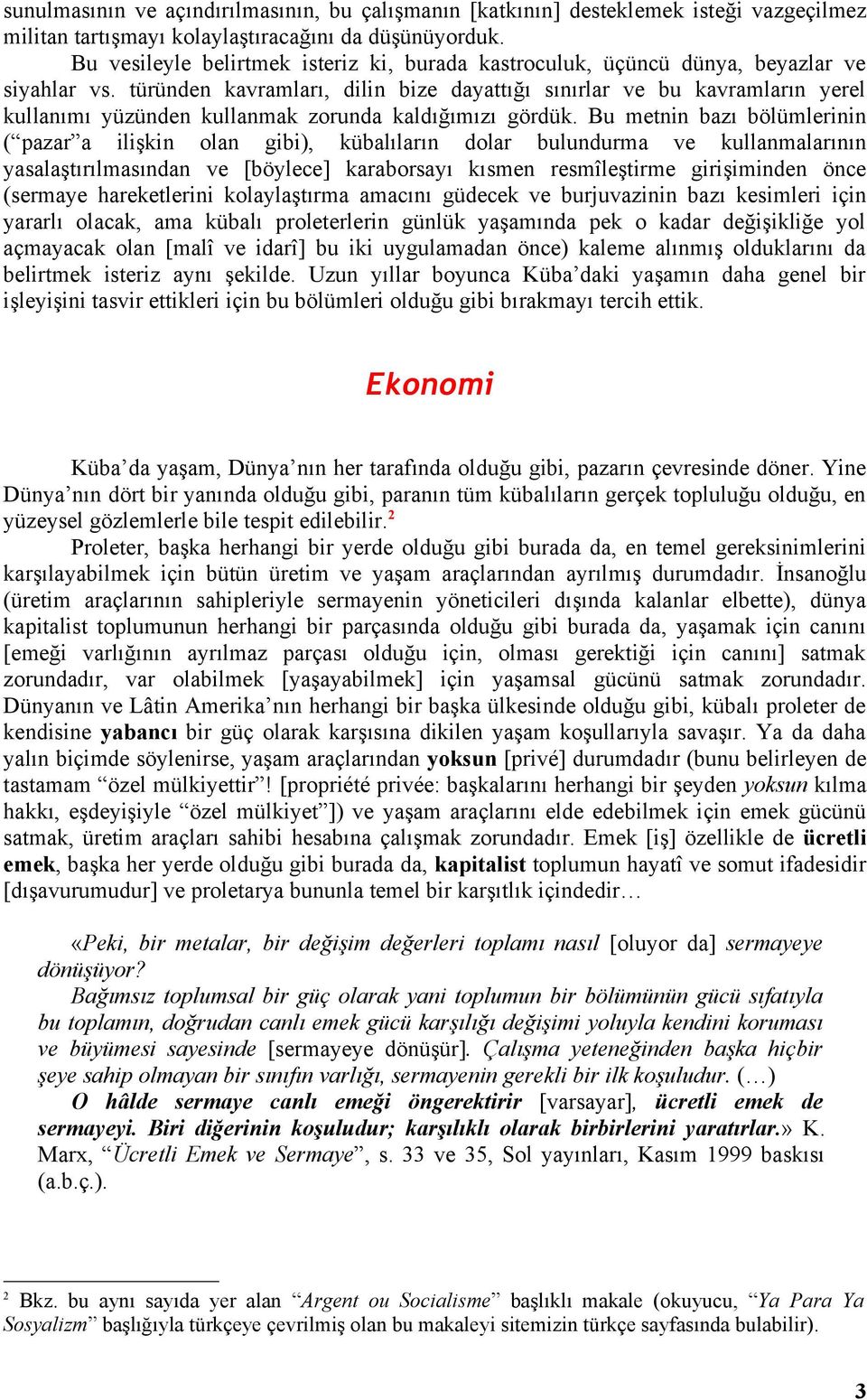 sunulmasının ve açındırılmasının, bu çalışmanın [katkının] desteklemek isteği vazgeçilmez militan tartışmayı kolaylaştıracağını da düşünüyorduk.

Bu vesileyle belirtmek isteriz ki, burada kastroculuk, üçüncü dünya, beyazlar ve siyahlar vs. türünden kavramları, dilin bize dayattığı sınırlar ve bu kavramların yerel kullanımı yüzünden kullanmak zorunda kaldığımızı gördük. Bu metnin bazı bölümlerinin (“pazar”a ilişkin olan gibi), kübalıların dolar bulundurma ve kullanmalarının yasalaştırılmasından ve [böylece] karaborsayı kısmen resmîleştirme girişiminden önce (sermaye hareketlerini kolaylaştırma amacını güdecek ve burjuvazinin bazı kesimleri için yararlı olacak, ama kübalı proleterlerin günlük yaşamında pek o kadar değişikliğe yol açmayacak olan [malî ve idarî] bu iki uygulamadan önce) kaleme alınmış olduklarını da belirtmek isteriz aynı şekilde. Uzun yıllar boyunca Küba’daki yaşamın daha genel bir işleyişini tasvir ettikleri için bu bölümleri olduğu gibi bırakmayı tercih ettik.

Ekonomi

Küba’da yaşam, Dünya’nın her tarafında olduğu gibi, pazarın çevresinde döner. Yine Dünya’nın dört bir yanında olduğu gibi, paranın tüm kübalıların gerçek topluluğu olduğu, en yüzeysel gözlemlerle bile tespit edilebilir.$^2$

Proleter, başka herhangi bir yerde olduğu gibi burada da, en temel gereksinimlerini karşılayabilmek için bütün üretim ve yaşam araçlarından ayrılmış durumdadır. İnsanoğlu (üretim araçlarının sahipleriyle sermayenin yöneticileri dışında kalanlar elbette), dünya kapitalist toplumunun herhangi bir parçasında olduğu gibi burada da, yaşamak için canını [emeği varlığının ayrılmaz parçası olduğu için, olması gerektiği için canını] satmak zorundadır, var olabilmek [yaşayabilmek] için yaşamsal gücünü satmak zorundadır. Dünyanın ve Lâtin Amerika’nın herhangi bir başka ülkesinde olduğu gibi, kübalı proleter de kendisine yabancı bir güç olarak karşısına dikilen yaşam koşullarıyla savaşır. Ya da daha yalın biçimde söylenirse, yaşam araçlarından yoksun [privé] durumdadır (bunu belirleyen de tastamam “özel mülkiyettir”! [propriété privée: başkalarını herhangi bir şeyden yoksun kılma hakkı, eşdeyişiyle “özel mülkiyet”]) ve yaşam araçlarını elde edebilmek için emek gücünü satmak, üretim araçları sahibi hesabına çalışmak zorundadır. Emek [iş] özellikle de ücretli emek, başka her yerde olduğu gibi burada da, kapitalist toplumun hayatî ve somut ifadesidir [dışavurumudur] ve proletarya bununla temel bir karşıtlık içindedir…

«Peki, bir metalar, bir değişim değerleri toplamı nasıl [oluyor da] sermayeye dönüşüyor?

Bağımsız toplumsal bir güç olarak yani toplumun bir bölümünün gücü sıfatıyla bu toplamın, doğrudan canlı emek gücü karşılığı değişimi yoluyla kendini koruması ve büyümesi sayesinde [sermayeye dönüşür]. Çalışma yeteneğinden başka hiçbir şeye sahip olmayan bir sınıfın varlığı, sermayenin gerekli bir ilk koşuludur. (…)

O hâlde sermaye canlı emeği öngerektirir [varsayar], ücretli emek de sermayeyi. Biri diğerinin koşuludur; karşılıklı olarak birbirlerini yaratırlar.» K. Marx, “Ücretli Emek ve Sermaye”, s. 33 ve 35, Sol yayınları, Kasım 1999 baskısı (a.b.ç.).

$^2$ Bkz. bu aynı sayıda yer alan “Argent ou Socialisme” başlıklı makale (okuyucu, “Ya Para Ya Sosyalizm” başlığıyla türkçeye çevrilmiş olan bu makaleyi sitemizin türkçe sayfasında bulabilir).

3